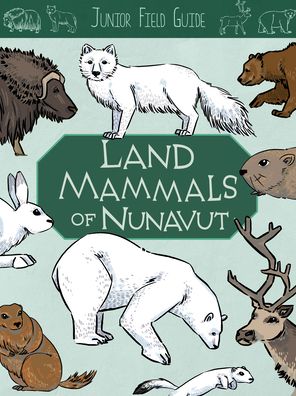 JUNIOR FIELD GUIDE

LAND MAMMALS OF NUNAVUT